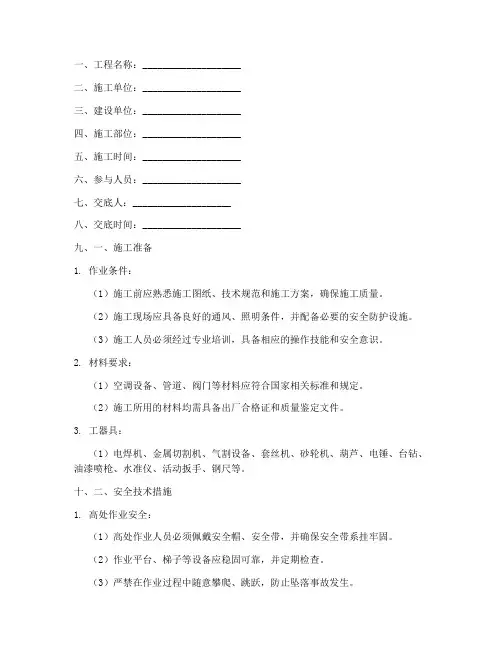 一、工程名称：____________________

二、施工单位：____________________

三、建设单位：____________________

四、施工部位：____________________

五、施工时间：____________________

六、参与人员：____________________

七、交底人：____________________

八、交底时间：____________________

九、一、施工准备

1. 作业条件：

（1）施工前应熟悉施工图纸、技术规范和施工方案，确保施工质量。

（2）施工现场应具备良好的通风、照明条件，并配备必要的安全防护设施。

（3）施工人员必须经过专业培训，具备相应的操作技能和安全意识。

2. 材料要求：

（1）空调设备、管道、阀门等材料应符合国家相关标准和规定。

（2）施工所用的材料均需具备出厂合格证和质量鉴定文件。

3. 工器具：

（1）电焊机、金属切割机、气割设备、套丝机、砂轮机、葫芦、电锤、台钻、油漆喷枪、水准仪、活动扳手、钢尺等。

十、二、安全技术措施

1. 高处作业安全：

（1）高处作业人员必须佩戴安全帽、安全带，并确保安全带系挂牢固。

（2）作业平台、梯子等设备应稳固可靠，并定期检查。

（3）严禁在作业过程中随意攀爬、跳跃，防止坠落事故发生。